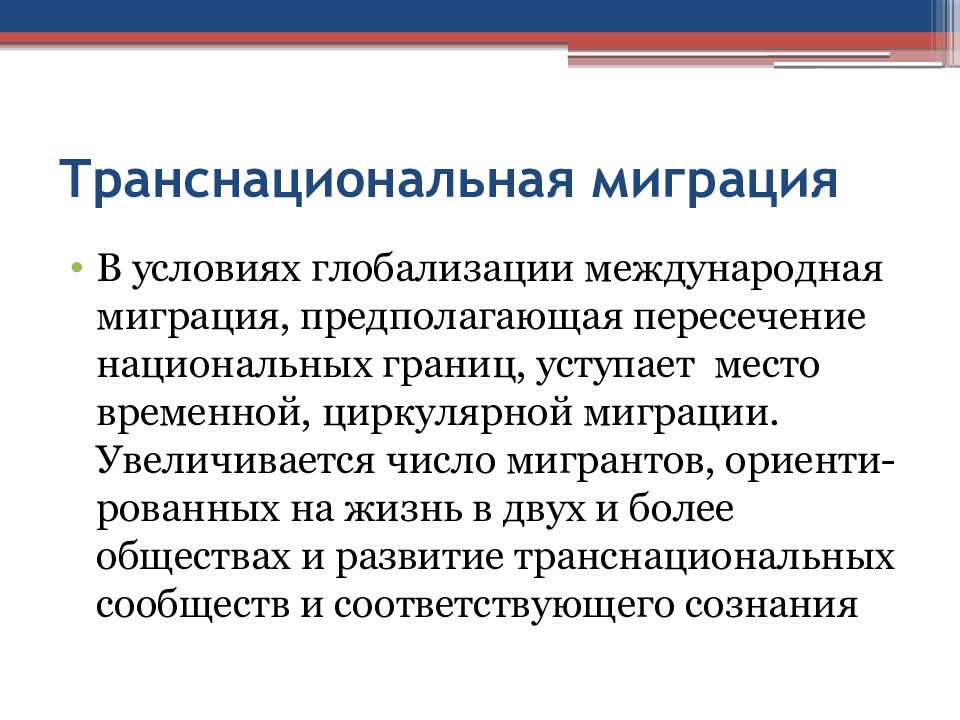 Транснациональная миграция

• В условиях глобализации международная миграция, предполагающая пересечение национальных границ, уступает место временной, циркулярной миграции. Увеличивается число мигрантов, ориентированных на жизнь в двух и более обществах и развитие транснациональных сообществ и соответствующего сознания